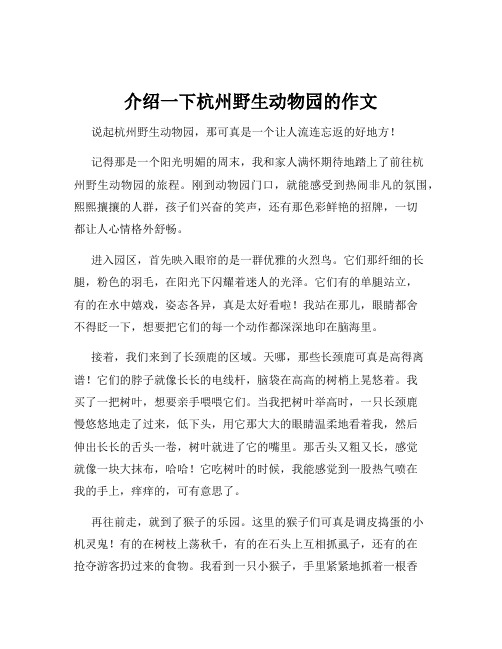 介绍一下杭州野生动物园的作文

说起杭州野生动物园，那可真是一个让人流连忘返的好地方！

记得那是一个阳光明媚的周末，我和家人满怀期待地踏上了前往杭州野生动物园的旅程。刚到动物园门口，就能感受到热闹非凡的氛围，熙熙攘攘的人群，孩子们兴奋的笑声，还有那色彩鲜艳的招牌，一切都让人心情格外舒畅。

进入园区，首先映入眼帘的是一群优雅的火烈鸟。它们那纤细的长腿，粉色的羽毛，在阳光下闪耀着迷人的光泽。它们有的单腿站立，有的在水中嬉戏，姿态各异，真是太好看啦！我站在那儿，眼睛都舍不得眨一下，想要把它们的每一个动作都深深地印在脑海里。

接着，我们来到了长颈鹿的区域。天哪，那些长颈鹿可真是高得离谱！它们的脖子就像长长的电线杆，脑袋在高高的树梢上晃悠着。我买了一把树叶，想要亲手喂喂它们。当我把树叶举高时，一只长颈鹿慢悠悠地走了过来，低下头，用它那大大的眼睛温柔地看着我，然后伸出长长的舌头一卷，树叶就进了它的嘴里。那舌头又粗又长，感觉就像一块大抹布，哈哈！它吃树叶的时候，我能感觉到一股热气喷在我的手上，痒痒的，可有意思了。

再往前走，就到了猴子的乐园。这里的猴子们可真是调皮捣蛋的小机灵鬼！有的在树枝上荡秋千，有的在石头上互相抓虱子，还有的在抢夺游客扔过来的食物。我看到一只小猴子，手里紧紧地抓着一根香